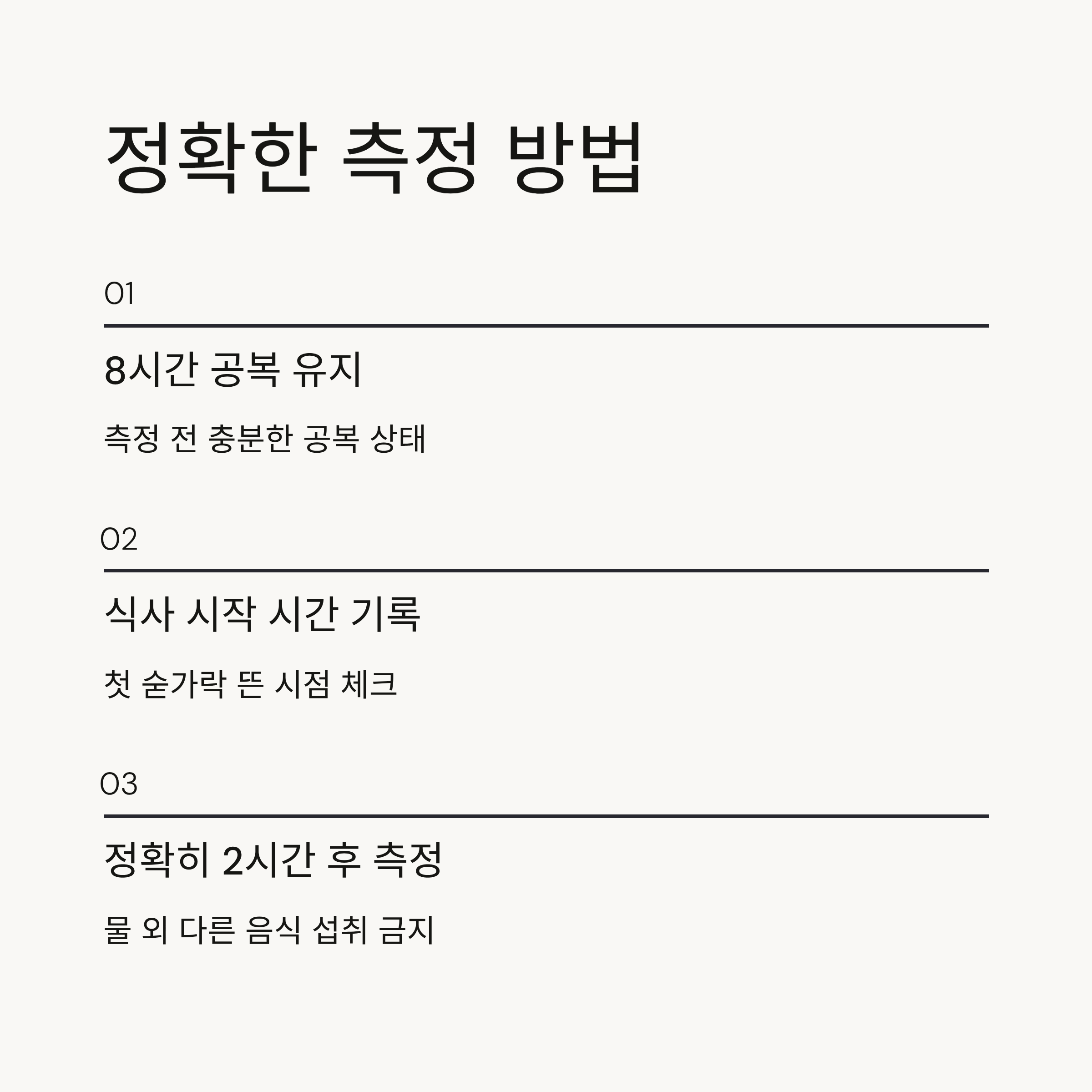 정확한 측정 방법

01

8시간 공복 유지

측정 전 충분한 공복 상태

02

식사 시작 시간 기록

첫 숟가락 뜬 시점 체크

03

정확히 2시간 후 측정

물 외 다른 음식 섭취 금지